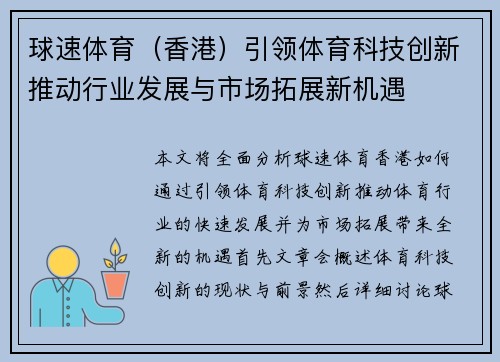 球速体育（香港）引领体育科技创新推动行业发展与市场拓展新机遇

本文将全面分析球速体育香港如何通过引领体育科技创新推动体育行业的快速发展并为市场拓展带来全新的机遇首先文章会概述体育科技创新的现状与前景然后详细讨论球